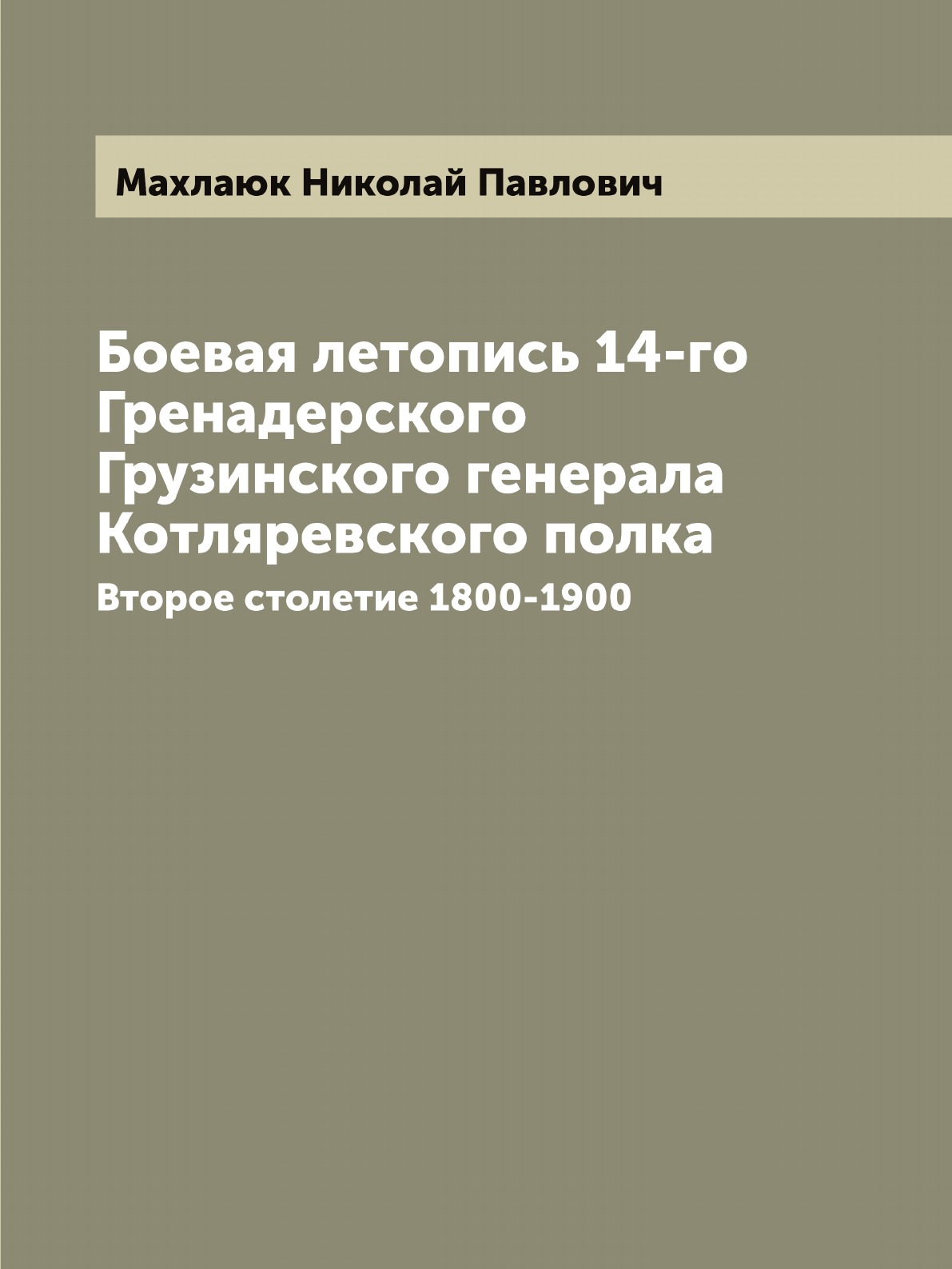 Махлаюк Николай Павлович

Боевая летопись 14-го Гренадерского Грузинского генерала Котляревского полка

Второе столетие 1800-1900